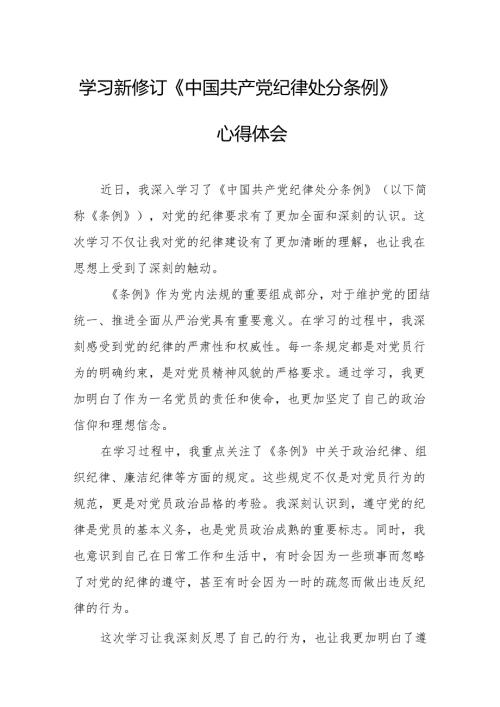 学习新修订《中国共产党纪律处分条例》

心得体会

近日，我深入学习了《中国共产党纪律处分条例》（以下简称《条例》），对党的纪律要求有了更加全面和深刻的认识。这次学习不仅让我对党的纪律建设有了更加清晰的理解，也让我在思想上受到了深刻的触动。

《条例》作为党内法规的重要组成部分，对于维护党的团结统一、推进全面从严治党具有重要意义。在学习的过程中，我深刻感受到党的纪律的严肃性和权威性。每一条规定都是对党员行为的明确约束，是对党员精神风貌的严格要求。通过学习，我更加明白了作为一名党员的责任和使命，也更加坚定了自己的政治信仰和理想信念。

在学习过程中，我重点关注了《条例》中关于政治纪律、组织纪律、廉洁纪律等方面的规定。这些规定不仅是对党员行为的规范，更是对党员政治品格的考验。我深刻认识到，遵守党的纪律是党员的基本义务，也是党员政治成熟的重要标志。同时，我也意识到自己在日常工作和生活中，有时会因为一些琐事而忽略了对党的纪律的遵守，甚至有时会因为一时的疏忽而做出违反纪律的行为。

这次学习让我深刻反思了自己的行为，也让我更加明白了遵